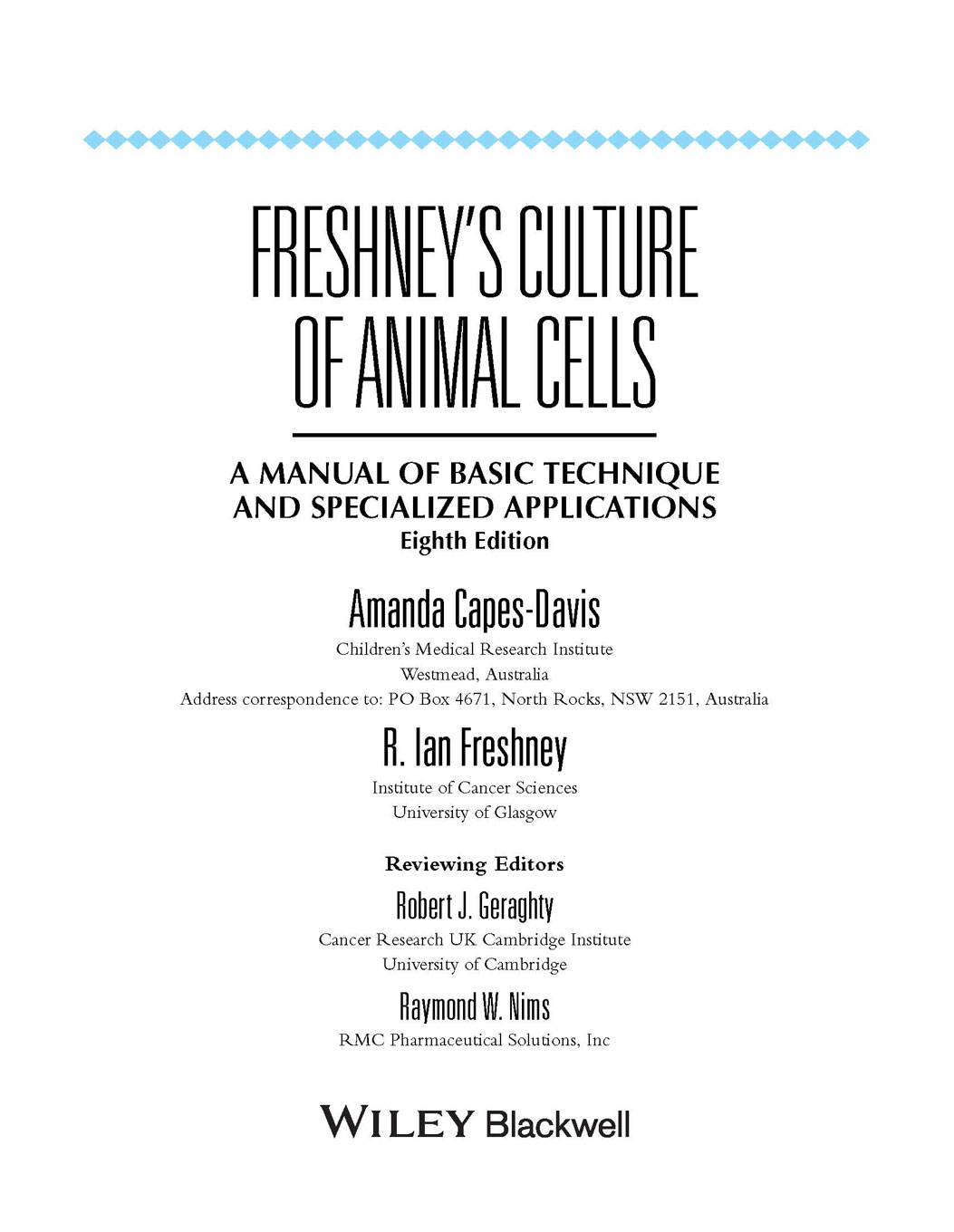 FRESHNEY'S CULTURE OF ANIMAL CELLS

A MANUAL OF BASIC TECHNIQUE AND SPECIALIZED APPLICATIONS
Eighth Edition

Amanda Capes-Davis
Children's Medical Research Institute
Westmead, Australia
Address correspondence to: PO Box 4671, North Rocks, NSW 2151, Australia

R. Ian Freshney
Institute of Cancer Sciences
University of Glasgow

Reviewing Editors

Robert J. Geraghty
Cancer Research UK Cambridge Institute
University of Cambridge

Raymond W. Nims
RMC Pharmaceutical Solutions, Inc

WILEY Blackwell